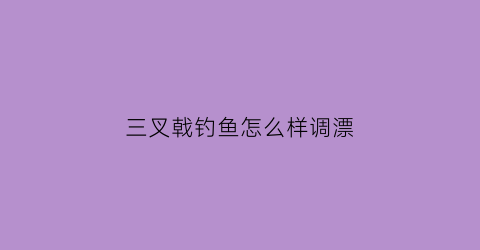 三叉戟钓鱼怎么样调漂